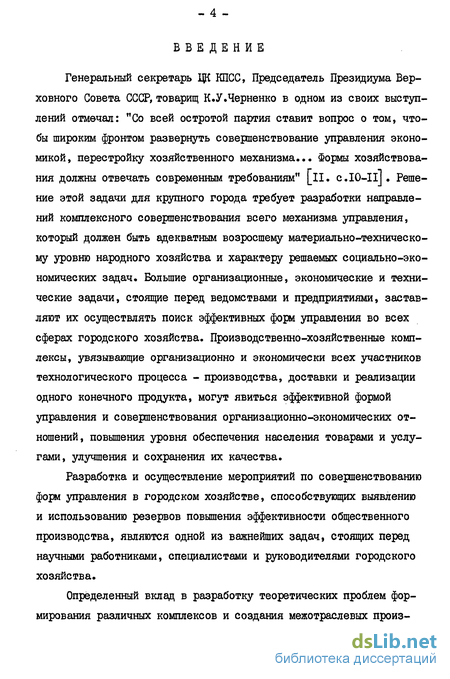 - 4 -

ВВЕДЕНИЕ

Генеральный секретарь ЦК КПСС, Председатель Президиума Верховного Совета СССР, товарищ К.У.Черненко в одном из своих выступлений отмечал: "Со всей остротой партия ставит вопрос о том, чтобы широким фронтом развернуть совершенствование управления экономикой, перестройку хозяйственного механизма... Формы хозяйствования должны отвечать современным требованиям" [II. с.IO-II]. Решение этой задачи для крупного города требует разработки направлений комплексного совершенствования всего механизма управления, который должен быть адекватным возросшему материально-техническому уровню народного хозяйства и характеру решаемых социально-экономических задач. Большие организационные, экономические и технические задачи, стоящие перед ведомствами и предприятиями, заставляют их осуществлять поиск эффективных форм управления во всех сферах городского хозяйства. Производственно-хозяйственные комплексы, увязывающие организационно и экономически всех участников технологического процесса - производства, доставки и реализации одного конечного продукта, могут явиться эффективной формой управления и совершенствования организационно-экономических отношений, повышения уровня обеспечения населения товарами и услугами, улучшения и сохранения их качества.

Разработка и осуществление мероприятий по совершенствованию форм управления в городском хозяйстве, способствующих выявлению и использованию резервов повышения эффективности общественного производства, являются одной из важнейших задач, стоящих перед научными работниками, специалистами и руководителями городского хозяйства.

Определенный вклад в разработку теоретических проблем формирования различных комплексов и создания межотраслевых произ-

dsLib.net
библиотека диссертаций